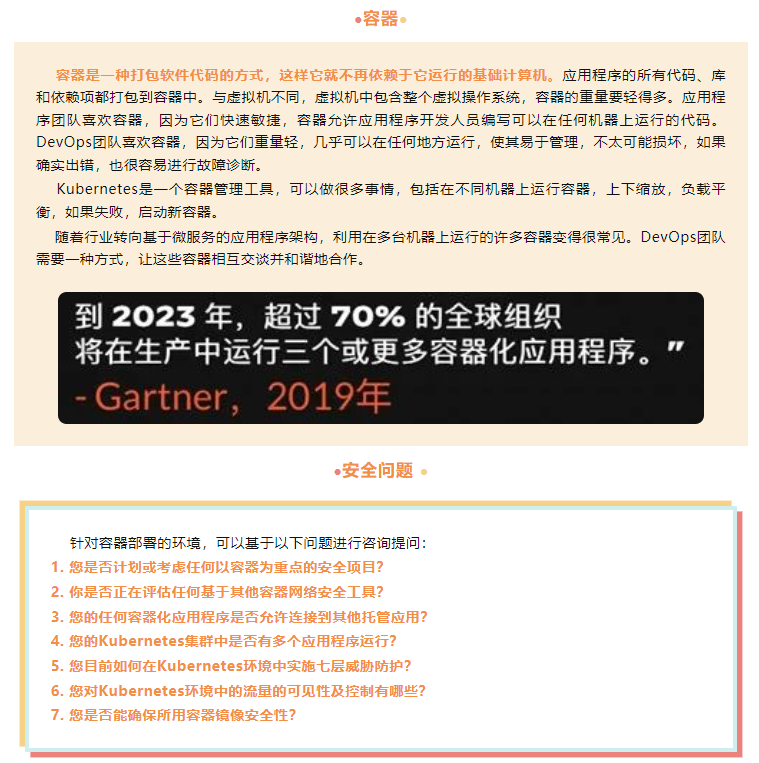 容器

容器是一种打包软件代码的方式，这样它就不再依赖于它运行的基础计算机。应用程序的所有代码、库和依赖项都打包到容器中。与虚拟机不同，虚拟机中包含整个虚拟操作系统，容器的重量要轻得多。应用程序团队喜欢容器，因为它们快速敏捷，容器允许应用程序开发人员编写可以在任何机器上运行的代码。DevOps团队喜欢容器，因为它们重量轻，几乎可以在任何地方运行，使其易于管理，不太可能损坏，如果确实出错，也很容易进行故障诊断。

Kubernetes是一个容器管理工具，可以做很多事情，包括在不同机器上运行容器，上下缩放，负载平衡，如果失败，启动新容器。

随着行业转向基于微服务的应用程序架构，利用在多台机器上运行的许多容器变得很常见。DevOps团队需要一种方式，让这些容器相互交谈并和谐地合作。

到 2023 年，超过 70% 的全球组织将在生产中运行三个或更多容器化应用程序。”
- Gartner，2019年

安全问题

针对容器部署的环境，可以基于以下问题进行咨询提问：
1. 您是否计划或考虑任何以容器为重点的安全项目？
2. 你是否正在评估任何基于其他容器网络安全工具？
3. 您的任何容器化应用程序是否允许连接到其他托管应用？
4. 您的Kubernetes集群中是否有多个应用程序运行？
5. 您目前如何在Kubernetes环境中实施七层威胁防护？
6. 您对Kubernetes环境中的流量的可见性及控制有哪些？
7. 您是否能确保所用容器镜像安全性？